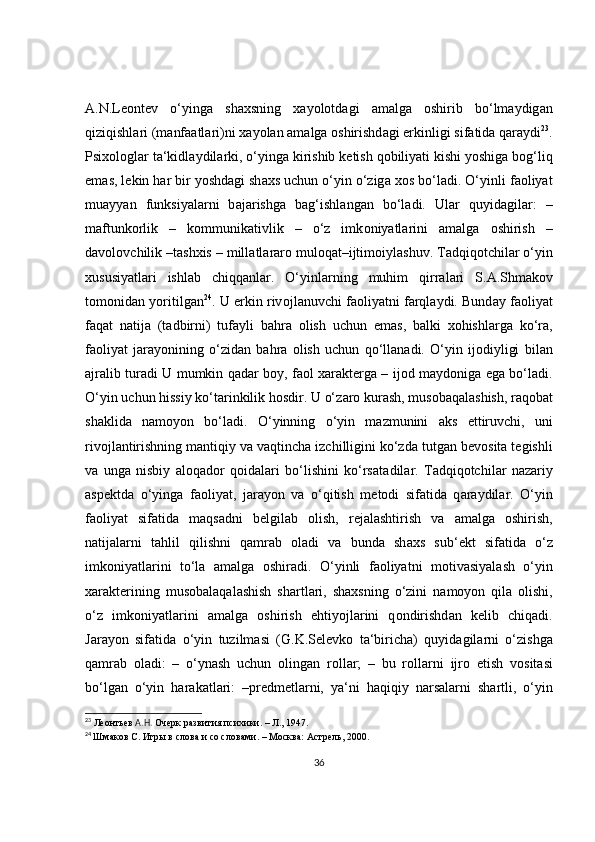 A.N.Leontev o‘yinga shaxsning xayolotdagi amalga oshirib bo‘lmaydigan qiziqishlari (manfaatlari)ni xayolan amalga oshirishdagi erkinligi sifatida qaraydi$^{23}$. Psixologlar ta‘kidlaydilarki, o‘yinga kirishib ketish qobiliyati kishi yoshiga bog‘liq emas, lekin har bir yoshdagi shaxs uchun o‘yin o‘ziga xos bo‘ladi. O‘yinli faoliyat muayyan funksiyalarni bajarishga bag‘ishlangan bo‘ladi. Ular quyidagilar: – maftunkorlik – kommunikativlik – o‘z imkoniyatlarini amalga oshirish – davolovchilik –tashxis – millatlararo muloqat–ijtimoiylashuv. Tadqiqotchilar o‘yin xususiyatlari ishlab chiqqanlar. O‘yinlarning muhim qirralari S.A.Shmakov tomonidan yoritilgan$^{24}$. U erkin rivojlanuvchi faoliyatni farqlaydi. Bunday faoliyat faqat natija (tadbirni) tufayli bahra olish uchun emas, balki xohishlarga ko‘ra, faoliyat jarayonining o‘zidan bahra olish uchun qo‘llanadi. O‘yin ijodiyligi bilan ajralib turadi U mumkin qadar boy, faol xarakterga – ijod maydoniga ega bo‘ladi. O‘yin uchun hissiy ko‘tarinkilik hosdir. U o‘zaro kurash, musobaqalashish, raqobat shaklida namoyon bo‘ladi. O‘yinning o‘yin mazmunini aks ettiruvchi, uni rivojlantirishning mantiqiy va vaqtincha izchilligini ko‘zda tutgan bevosita tegishli va unga nisbiy aloqador qoidalari bo‘lishini ko‘rsatadilar. Tadqiqotchilar nazariy aspektda o‘yinga faoliyat, jarayon va o‘qitish metodi sifatida qaraydilar. O‘yin faoliyat sifatida maqsadni belgilab olish, rejalashtirish va amalga oshirish, natijalarni tahlil qilishni qamrab oladi va bunda shaxs sub‘ekt sifatida o‘z imkoniyatlarini to‘la amalga oshiradi. O‘yinli faoliyatni motivasiyalash o‘yin xarakterining musobalaqalashish shartlari, shaxsning o‘zini namoyon qila olishi, o‘z imkoniyatlarini amalga oshirish ehtiyojlarini qondirishdan kelib chiqadi. Jarayon sifatida o‘yin tuzilmasi (G.K.Selevko ta‘biricha) quyidagilarni o‘zishga qamrab oladi: – o‘ynash uchun olingan rollar; – bu rollarni ijro etish vositasi bo‘lgan o‘yin harakatlari: –predmetlarni, ya‘ni haqiqiy narsalarni shartli, o‘yin

$^{23}$ Леонтьев А.Н. Очерк развития психики. – Л., 1947.
$^{24}$ Шмаков С. Игры в слова и со словами. – Москва: Астрель, 2000.

36